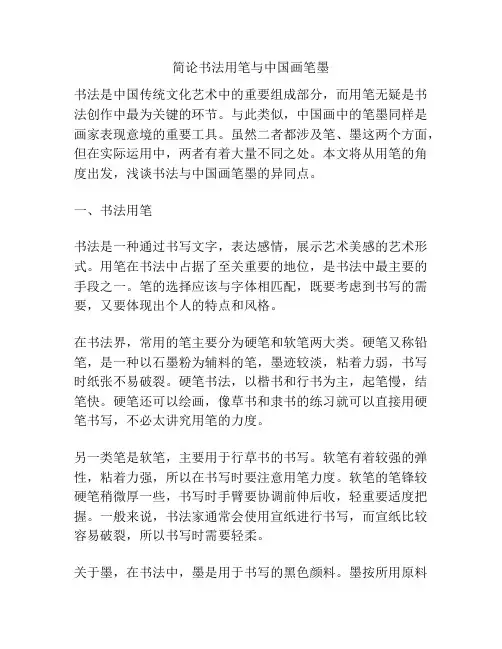 简论书法用笔与中国画笔墨

书法是中国传统文化艺术中的重要组成部分，而用笔无疑是书法创作中最为关键的环节。与此类似，中国画中的笔墨同样是画家表现意境的重要工具。虽然二者都涉及笔、墨这两个方面，但在实际运用中，两者有着大量不同之处。本文将从用笔的角度出发，浅谈书法与中国画笔墨的异同点。

一、书法用笔

书法是一种通过书写文字，表达感情，展示艺术美感的艺术形式。用笔在书法中占据了至关重要的地位，是书法中最主要的手段之一。笔的选择应该与字体相匹配，既要考虑到书写的需要，又要体现出个人的特点和风格。

在书法界，常用的笔主要分为硬笔和软笔两大类。硬笔又称铅笔，是一种以石墨粉为辅料的笔，墨迹较淡，粘着力弱，书写时纸张不易破裂。硬笔书法，以楷书和行书为主，起笔慢，结笔快。硬笔还可以绘画，像草书和隶书的练习就可以直接用硬笔书写，不必太讲究用笔的力度。

另一类笔是软笔，主要用于行草书的书写。软笔有着较强的弹性，粘着力强，所以在书写时要注意用笔力度。软笔的笔锋较硬笔稍微厚一些，书写时手臂要协调前伸后收，轻重要适度把握。一般来说，书法家通常会使用宣纸进行书写，而宣纸比较容易破裂，所以书写时需要轻柔。

关于墨，在书法中，墨是用于书写的黑色颜料。墨按所用原料